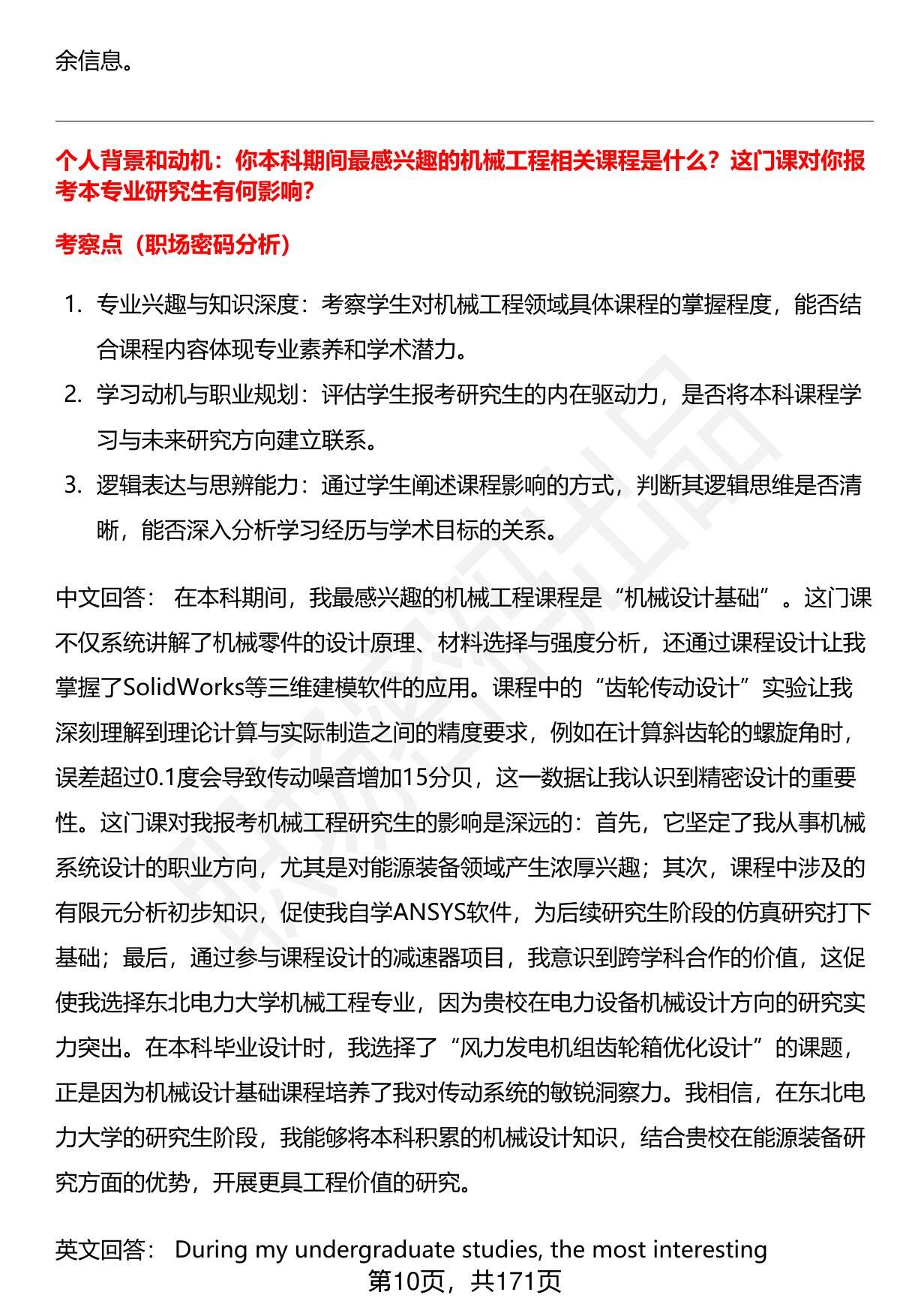 余信息。

个人背景和动机：你本科期间最感兴趣的机械工程相关课程是什么？这门课对你报考本专业研究生有何影响？

考察点（职场密码分析）

1. 专业兴趣与知识深度：考察学生对机械工程领域具体课程的掌握程度，能否结合课程内容体现专业素养和学术潜力。
2. 学习动机与职业规划：评估学生报考研究生的内在驱动力，是否将本科课程学习与未来研究方向建立联系。
3. 逻辑表达与思辨能力：通过学生阐述课程影响的方式，判断其逻辑思维是否清晰，能否深入分析学习经历与学术目标的关系。

中文回答： 在本科期间，我最感兴趣的机械工程课程是“机械设计基础”。这门课不仅系统讲解了机械零件的设计原理、材料选择与强度分析，还通过课程设计让我掌握了SolidWorks等三维建模软件的应用。课程中的“齿轮传动设计”实验让我深刻理解到理论计算与实际制造之间的精度要求，例如在计算斜齿轮的螺旋角时，误差超过0.1度会导致传动噪音增加15分贝，这一数据让我认识到精密设计的重要性。这门课对我报考机械工程研究生的影响是深远的：首先，它坚定了我从事机械系统设计的职业方向，尤其是对能源装备领域产生浓厚兴趣；其次，课程中涉及的有限元分析初步知识，促使我自学ANSYS软件，为后续研究生阶段的仿真研究打下基础；最后，通过参与课程设计的减速器项目，我意识到跨学科合作的价值，这促使我选择东北电力大学机械工程专业，因为贵校在电力设备机械设计方向的研究实力突出。在本科毕业设计时，我选择了“风力发电机组齿轮箱优化设计”的课题，正是因为机械设计基础课程培养了我对传动系统的敏锐洞察力。我相信，在东北电力大学的研究生阶段，我能够将本科积累的机械设计知识，结合贵校在能源装备研究方面的优势，开展更具工程价值的研究。

英文回答： During my undergraduate studies, the most interesting

第10页，共171页